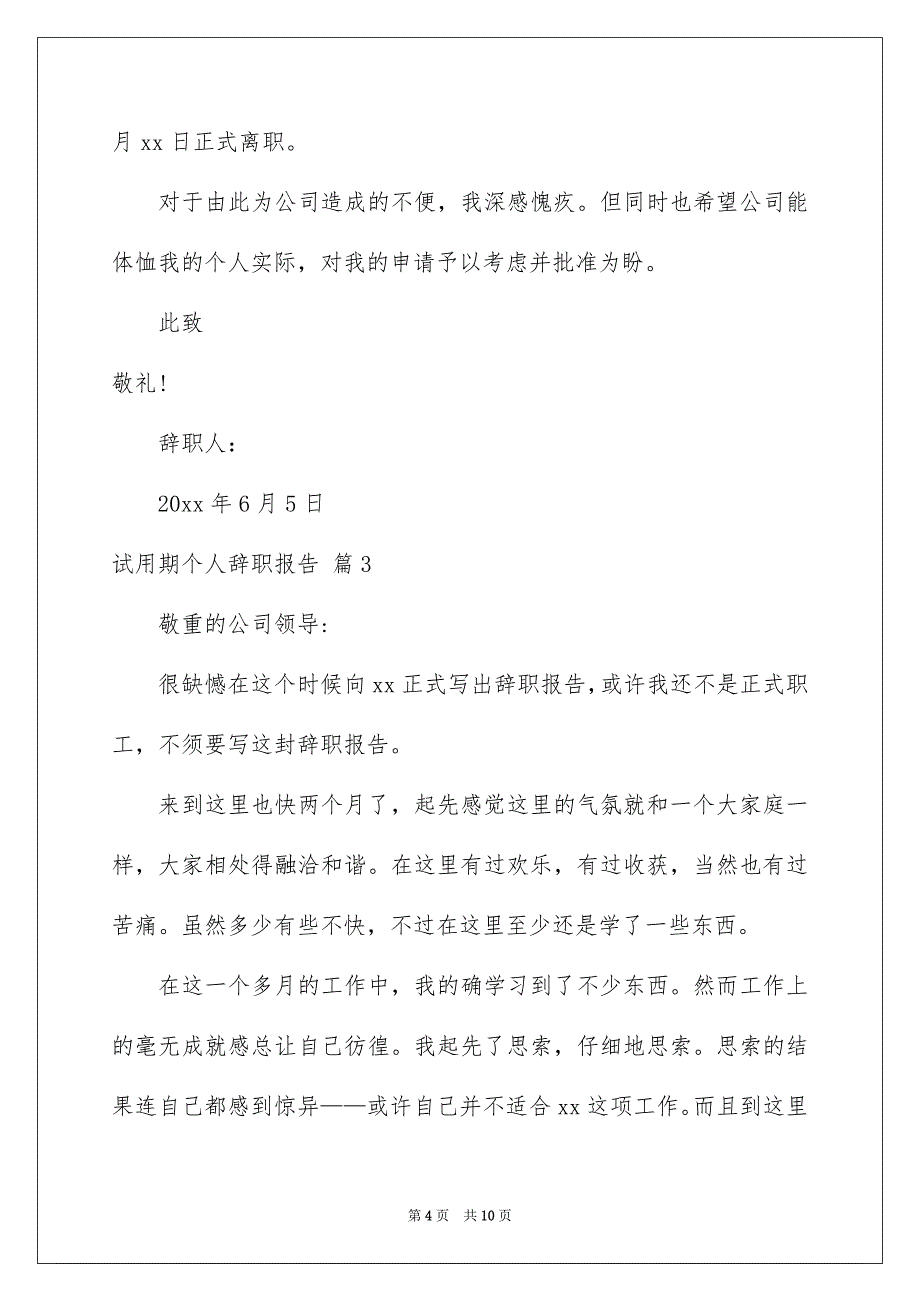 月 xx 日正式离职。

对于由此为公司造成的不便，我深感愧疚。但同时也希望公司能体恤我的个人实际，对我的申请予以考虑并批准为盼。

此致

敬礼！

辞职人：

20xx 年 6 月 5 日

试用期个人辞职报告 篇 3

敬重的公司领导：

很缺憾在这个时候向 xx 正式写出辞职报告，或许我还不是正式职工，不须要写这封辞职报告。

来到这里也快两个月了，起先感觉这里的气氛就和一个大家庭一样，大家相处得融洽和谐。在这里有过欢乐，有过收获，当然也有过苦痛。虽然多少有些不快，不过在这里至少还是学了一些东西。

在这一个多月的工作中，我的确学习到了不少东西。然而工作上的毫无成就感总让自己彷徨。我起先了思索，仔细地思索。思索的结果连自己都感到惊异——或许自己并不适合 xx 这项工作。而且到这里

第 4 页 共 10 页